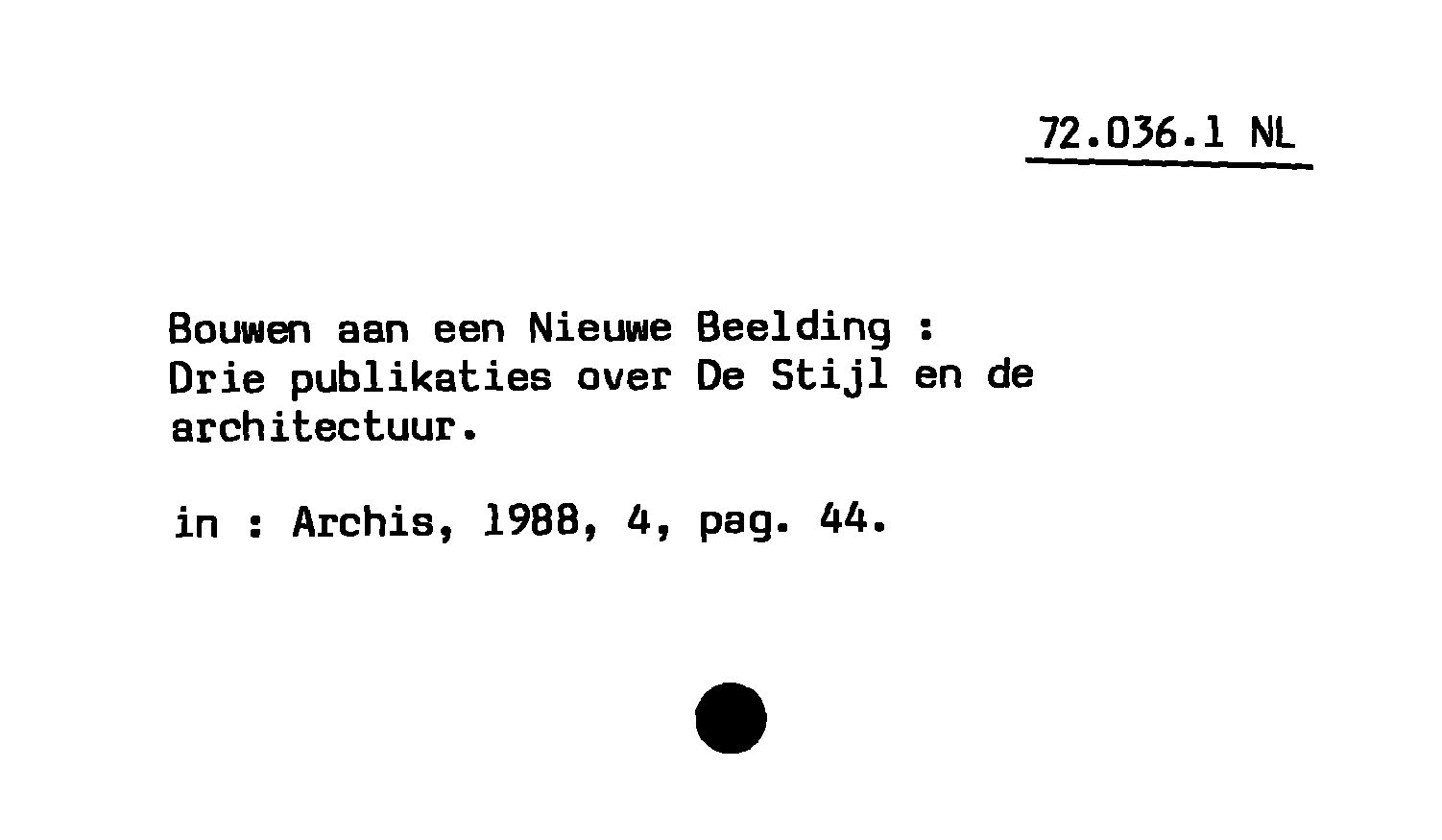 72.036.1 NL

Bouwen aan een Nieuwe Beelding : Drie publikaties over De Stijl en de architectuur.

in : Archis, 1988, 4, pag. 44.